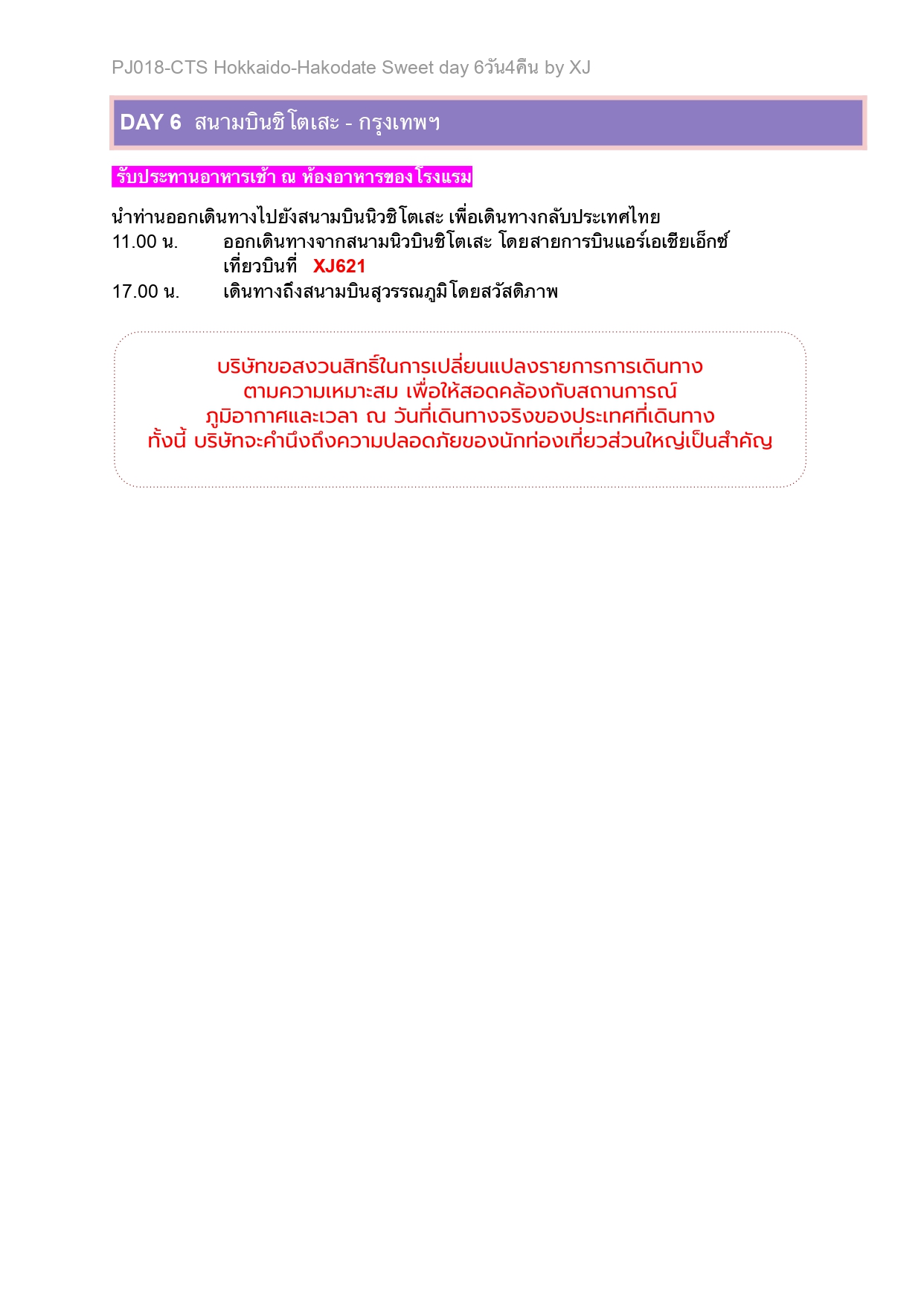 PJ018-CTS Hokkaido-Hakodate Sweet day 6วัน4คืน by XJ

DAY 6 สนามบินชิโตเสะ - กรุงเทพฯ

รับประทานอาหารเช้า ณ ห้องอาหารของโรงแรม

นำท่านออกเดินทางไปยังสนามบินนิวชิโตเสะ เพื่อเดินทางกลับประเทศไทย
11.00 น. ออกเดินทางจากสนามนิวบินชิโตเสะ โดยสายการบินแอร์เอเชียเอ็กซ์ เที่ยวบินที่ XJ621
17.00 น. เดินทางถึงสนามบินสุวรรณภูมิโดยสวัสดิภาพ

บริษัทขอสงวนสิทธิ์ในการเปลี่ยนแปลงรายการการเดินทาง ตามความเหมาะสม เพื่อให้สอดคล้องกับสถานการณ์ ภูมิอากาศและเวลา ณ วันที่เดินทางจริงของประเทศที่เดินทาง ทั้งนี้ บริษัทจะคำนึงถึงความปลอดภัยของนักท่องเที่ยวส่วนใหญ่เป็นสำคัญ